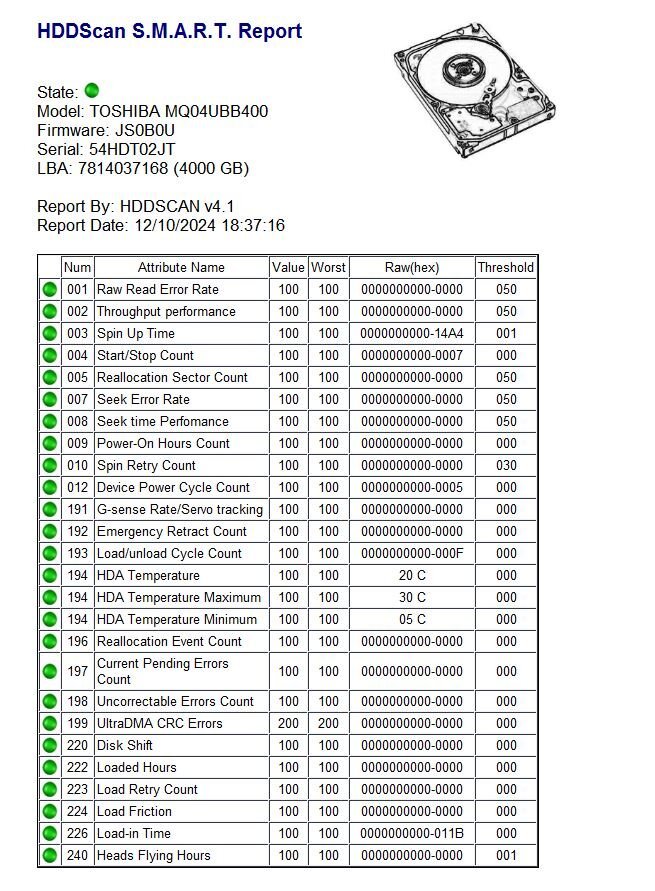 HDDScan S.M.A.R.T. Report

State:
Model: TOSHIBA MQ04UBB400
Firmware: JS0B0U
Serial: 54HDT02JT
LBA: 7814037168 (4000 GB)

Report By: HDDSCAN v4.1
Report Date: 12/10/2024 18:37:16

| | Num | Attribute Name | Value | Worst | Raw(hex) | Threshold |
|---|---|---|---|---|---|---|
| | 001 | Raw Read Error Rate | 100 | 100 | 0000000000-0000 | 050 |
| | 002 | Throughput performance | 100 | 100 | 0000000000-0000 | 050 |
| | 003 | Spin Up Time | 100 | 100 | 0000000000-14A4 | 001 |
| | 004 | Start/Stop Count | 100 | 100 | 0000000000-0007 | 000 |
| | 005 | Reallocation Sector Count | 100 | 100 | 0000000000-0000 | 050 |
| | 007 | Seek Error Rate | 100 | 100 | 0000000000-0000 | 050 |
| | 008 | Seek time Perfomance | 100 | 100 | 0000000000-0000 | 050 |
| | 009 | Power-On Hours Count | 100 | 100 | 0000000000-0000 | 000 |
| | 010 | Spin Retry Count | 100 | 100 | 0000000000-0000 | 030 |
| | 012 | Device Power Cycle Count | 100 | 100 | 0000000000-0005 | 000 |
| | 191 | G-sense Rate/Servo tracking | 100 | 100 | 0000000000-0000 | 000 |
| | 192 | Emergency Retract Count | 100 | 100 | 0000000000-0000 | 000 |
| | 193 | Load/unload Cycle Count | 100 | 100 | 0000000000-000F | 000 |
| | 194 | HDA Temperature | 100 | 100 | 20 C | 000 |
| | 194 | HDA Temperature Maximum | 100 | 100 | 30 C | 000 |
| | 194 | HDA Temperature Minimum | 100 | 100 | 05 C | 000 |
| | 196 | Reallocation Event Count | 100 | 100 | 0000000000-0000 | 000 |
| | 197 | Current Pending Errors Count | 100 | 100 | 0000000000-0000 | 000 |
| | 198 | Uncorrectable Errors Count | 100 | 100 | 0000000000-0000 | 000 |
| | 199 | UltraDMA CRC Errors | 200 | 200 | 0000000000-0000 | 000 |
| | 220 | Disk Shift | 100 | 100 | 0000000000-0000 | 000 |
| | 222 | Loaded Hours | 100 | 100 | 0000000000-0000 | 000 |
| | 223 | Load Retry Count | 100 | 100 | 0000000000-0000 | 000 |
| | 224 | Load Friction | 100 | 100 | 0000000000-0000 | 000 |
| | 226 | Load-in Time | 100 | 100 | 0000000000-011B | 000 |
| | 240 | Heads Flying Hours | 100 | 100 | 0000000000-0000 | 001 |